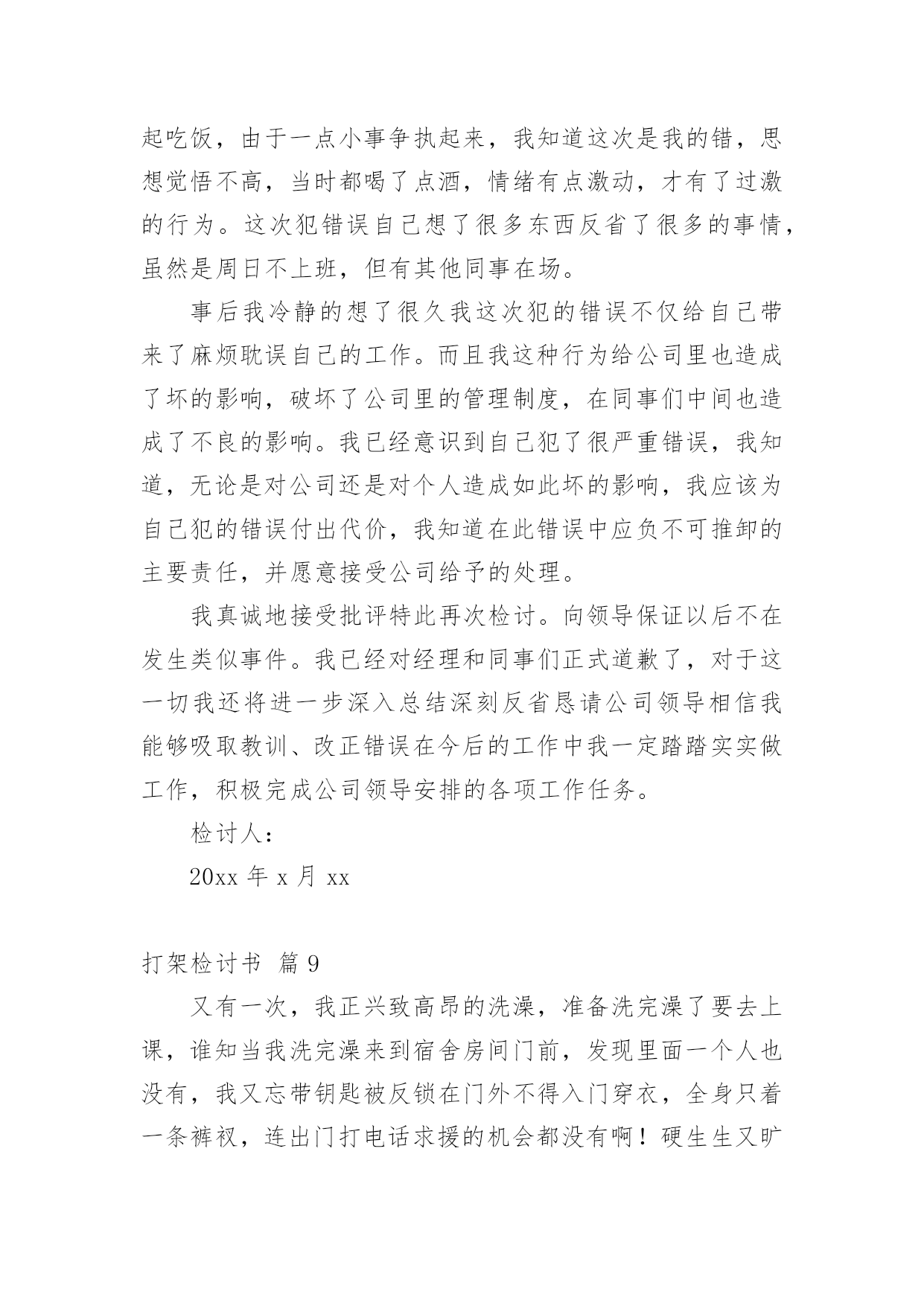 起吃饭，由于一点小事争执起来，我知道这次是我的错，思想觉悟不高，当时都喝了点酒，情绪有点激动，才有了过激的行为。这次犯错误自己想了很多东西反省了很多的事情，虽然是周日不上班，但有其他同事在场。

事后我冷静的想了很久我这次犯的错误不仅给自己带来了麻烦耽误自己的工作。而且我这种行为给公司里也造成了坏的影响，破坏了公司里的管理制度，在同事们中间也造成了不良的影响。我已经意识到自己犯了很严重错误，我知道，无论是对公司还是对个人造成如此坏的影响，我应该为自己犯的错误付出代价，我知道在此错误中应负不可推卸的主要责任，并愿意接受公司给予的处理。

我真诚地接受批评特此再次检讨。向领导保证以后不在发生类似事件。我已经对经理和同事们正式道歉了，对于这一切我还将进一步深入总结深刻反省恳请公司领导相信我能够吸取教训、改正错误在今后的工作中我一定踏踏实实做工作，积极完成公司领导安排的各项工作任务。

检讨人：

20xx 年 x 月 xx

打架检讨书 篇 9

又有一次，我正兴致高昂的洗澡，准备洗完澡了要去上课，谁知当我洗完澡来到宿舍房间门前，发现里面一个人也没有，我又忘带钥匙被反锁在门外不得入门穿衣，全身只着一条裤衩，连出门打电话求援的机会都没有啊！硬生生又旷